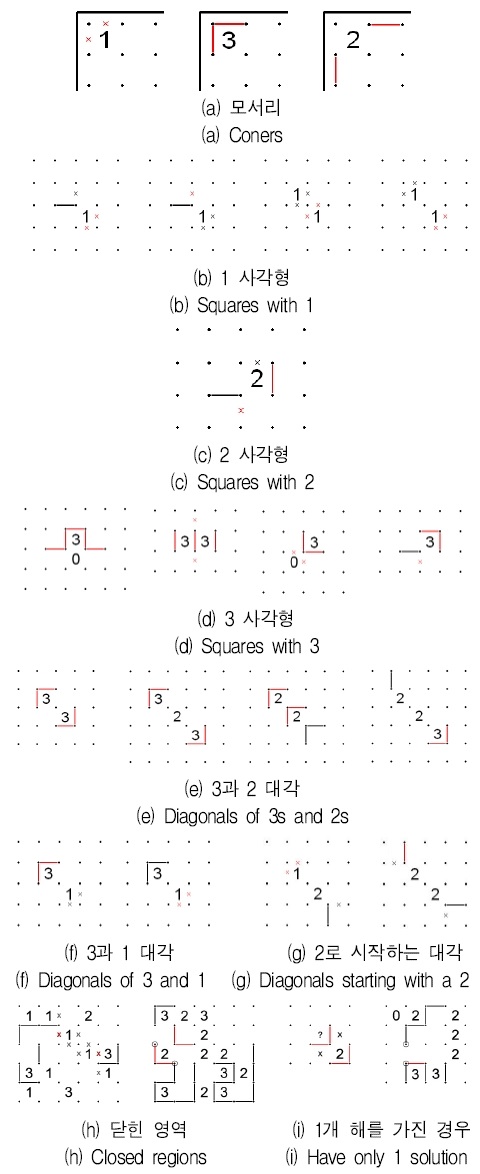 1 3 2

(a) 모서리
(a) Coners

1 1 1 1 1 1

(b) 1 사각형
(b) Squares with 1

2

(c) 2 사각형
(c) Squares with 2

3 0 3 3 3 0 3

(d) 3 사각형
(d) Squares with 3

3 3 3 2 3 2 2 2 2 3

(e) 3과 2 대각
(e) Diagonals of 3s and 2s

3 1 3 1 1 2 2 2

(f) 3과 1 대각
(f) Diagonals of 3 and 1

(g) 2로 시작하는 대각
(g) Diagonals starting with a 2

1 1 2 1 1 3 3 1 1 1 3 3 2 3 2 2 2 2 3 2 3 2 3

? 2 0 2 2 2 2 3 3

(h) 닫힌 영역
(h) Closed regions

(i) 1개 해를 가진 경우
(i) Have only 1 solution